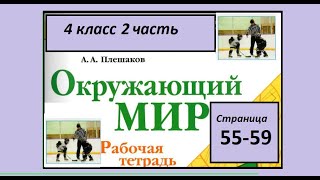 4 класс 2 часть

А. А. Плешаков

Окружающий МИР

Рабочая тетрадь

Страница 55-59